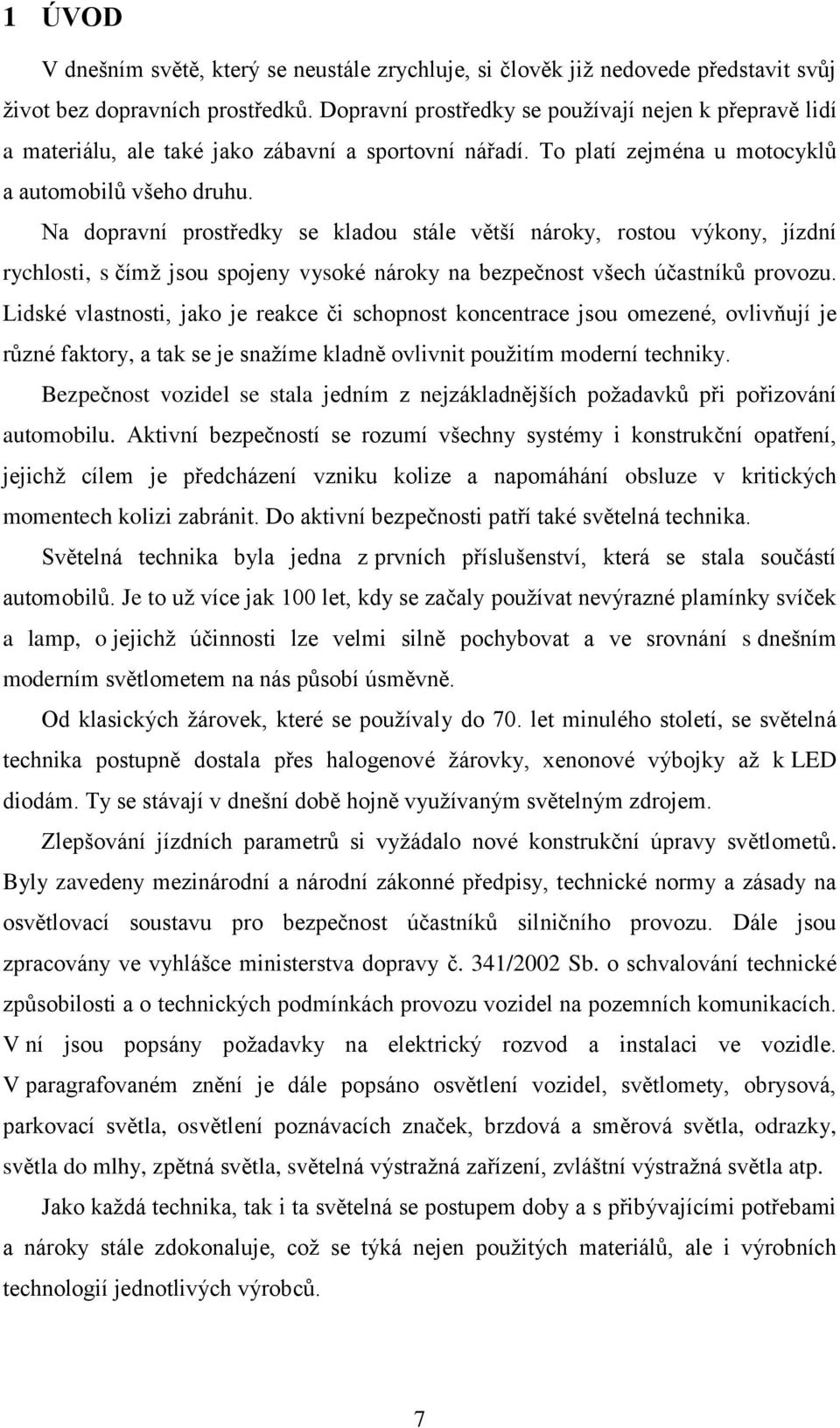 1 ÚVOD

V dnešním světě, který se neustále zrychluje, si člověk již nedovede představit svůj život bez dopravních prostředků. Dopravní prostředky se používají nejen k přepravě lidí a materiálu, ale také jako zábavní a sportovní nářadí. To platí zejména u motocyklů a automobilů všeho druhu.

Na dopravní prostředky se kladou stále větší nároky, rostou výkony, jízdní rychlosti, s čímž jsou spojeny vysoké nároky na bezpečnost všech účastníků provozu. Lidské vlastnosti, jako je reakce či schopnost koncentrace jsou omezené, ovlivňují je různé faktory, a tak se je snažíme kladně ovlivnit použitím moderní techniky.

Bezpečnost vozidel se stala jedním z nejzákladnějších požadavků při pořizování automobilu. Aktivní bezpečností se rozumí všechny systémy i konstrukční opatření, jejichž cílem je předcházení vzniku kolize a napomáhání obsluze v kritických momentech kolizi zabránit. Do aktivní bezpečnosti patří také světelná technika.

Světelná technika byla jedna z prvních příslušenství, která se stala součástí automobilů. Je to už více jak 100 let, kdy se začaly používat nevýrazné plamínky svíček a lamp, o jejichž účinnosti lze velmi silně pochybovat a ve srovnání s dnešním moderním světlometem na nás působí úsměvně.

Od klasických žárovek, které se používaly do 70. let minulého století, se světelná technika postupně dostala přes halogenové žárovky, xenonové výbojky až k LED diodám. Ty se stávají v dnešní době hojně využívaným světelným zdrojem.

Zlepšování jízdních parametrů si vyžádalo nové konstrukční úpravy světlometů. Byly zavedeny mezinárodní a národní zákonné předpisy, technické normy a zásady na osvětlovací soustavu pro bezpečnost účastníků silničního provozu. Dále jsou zpracovány ve vyhlášce ministerstva dopravy č. 341/2002 Sb. o schvalování technické způsobilosti a o technických podmínkách provozu vozidel na pozemních komunikacích. V ní jsou popsány požadavky na elektrický rozvod a instalaci ve vozidle. V paragrafovaném znění je dále popsáno osvětlení vozidel, světlomety, obrysová, parkovací světla, osvětlení poznávacích značek, brzdová a směrová světla, odrazky, světla do mlhy, zpětná světla, světelná výstražná zařízení, zvláštní výstražná světla atp.

Jako každá technika, tak i ta světelná se postupem doby a s přibývajícími potřebami a nároky stále zdokonaluje, což se týká nejen použitých materiálů, ale i výrobních technologií jednotlivých výrobců.

7